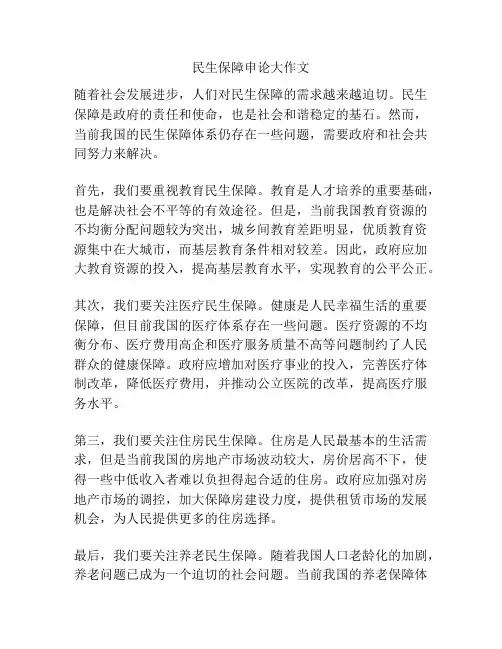 民生保障申论大作文

随着社会发展进步，人们对民生保障的需求越来越迫切。民生保障是政府的责任和使命，也是社会和谐稳定的基石。然而，当前我国的民生保障体系仍存在一些问题，需要政府和社会共同努力来解决。

首先，我们要重视教育民生保障。教育是人才培养的重要基础，也是解决社会不平等的有效途径。但是，当前我国教育资源的不均衡分配问题较为突出，城乡间教育差距明显，优质教育资源集中在大城市，而基层教育条件相对较差。因此，政府应加大教育资源的投入，提高基层教育水平，实现教育的公平公正。

其次，我们要关注医疗民生保障。健康是人民幸福生活的重要保障，但目前我国的医疗体系存在一些问题。医疗资源的不均衡分布、医疗费用高企和医疗服务质量不高等问题制约了人民群众的健康保障。政府应增加对医疗事业的投入，完善医疗体制改革，降低医疗费用，并推动公立医院的改革，提高医疗服务水平。

第三，我们要关注住房民生保障。住房是人民最基本的生活需求，但是当前我国的房地产市场波动较大，房价居高不下，使得一些中低收入者难以负担得起合适的住房。政府应加强对房地产市场的调控，加大保障房建设力度，提供租赁市场的发展机会，为人民提供更多的住房选择。

最后，我们要关注养老民生保障。随着我国人口老龄化的加剧，养老问题已成为一个迫切的社会问题。当前我国的养老保障体